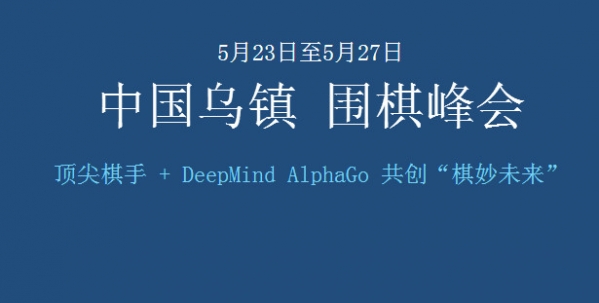 5月23日至5月27日

中国乌镇 围棋峰会

顶尖棋手 + DeepMind AlphaGo 共创“棋妙未来”